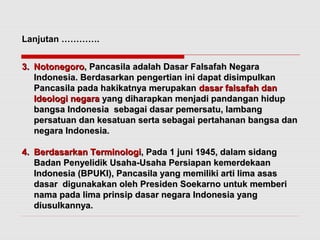 Lanjutan ………….

3. Notonegoro, Pancasila adalah Dasar Falsafah Negara Indonesia. Berdasarkan pengertian ini dapat disimpulkan Pancasila pada hakikatnya merupakan dasar falsafah dan Ideologi negara yang diharapkan menjadi pandangan hidup bangsa Indonesia sebagai dasar pemersatu, lambang persatuan dan kesatuan serta sebagai pertahanan bangsa dan negara Indonesia.

4. Berdasarkan Terminologi, Pada 1 juni 1945, dalam sidang Badan Penyelidik Usaha-Usaha Persiapan kemerdekaan Indonesia (BPUKI), Pancasila yang memiliki arti lima asas dasar digunakakan oleh Presiden Soekarno untuk memberi nama pada lima prinsip dasar negara Indonesia yang diusulkannya.